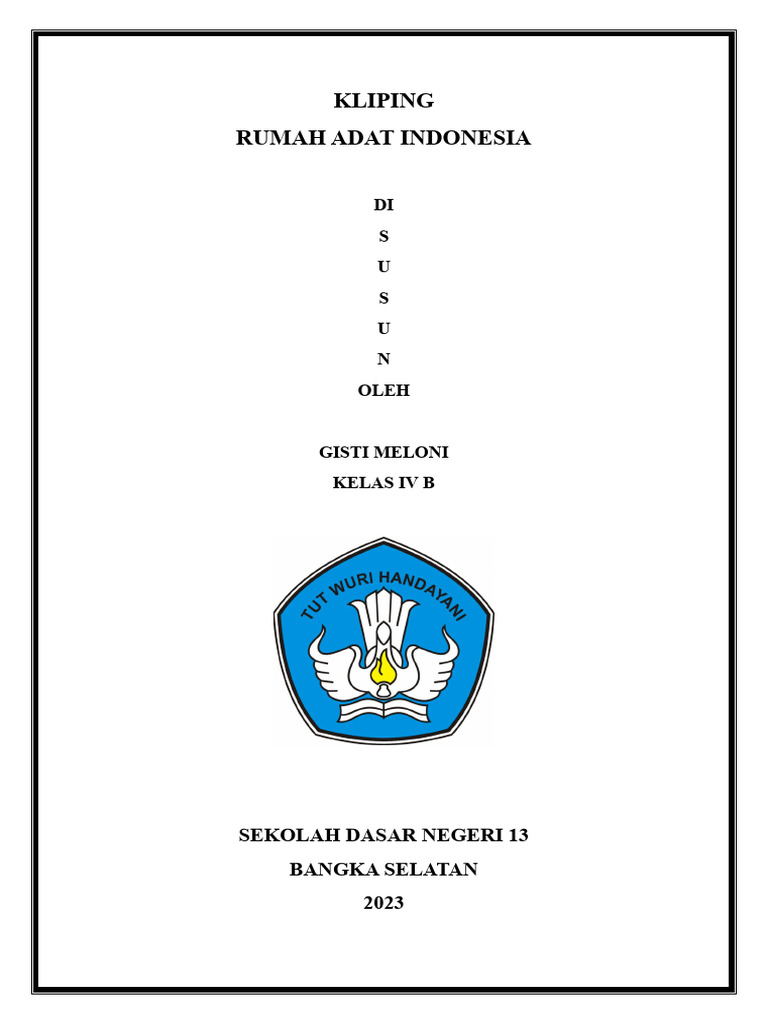 KLIPING
RUMAH ADAT INDONESIA

DI
S
U
S
U
N
OLEH

GISTI MELONI
KELAS IV B

TUT WURI HANDAYANI

SEKOLAH DASAR NEGERI 13
BANGKA SELATAN
2023